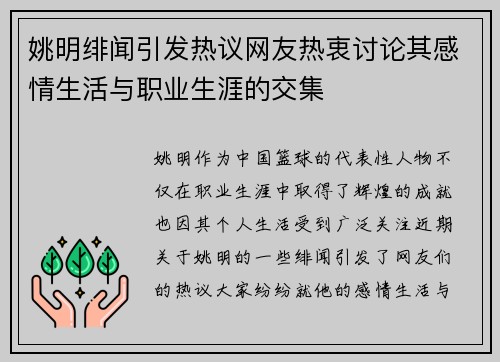 姚明绯闻引发热议网友热衷讨论其感情生活与职业生涯的交集

姚明作为中国篮球的代表性人物不仅在职业生涯中取得了辉煌的成就也因其个人生活受到广泛关注近期关于姚明的一些绯闻引发了网友们的热议大家纷纷就他的感情生活与